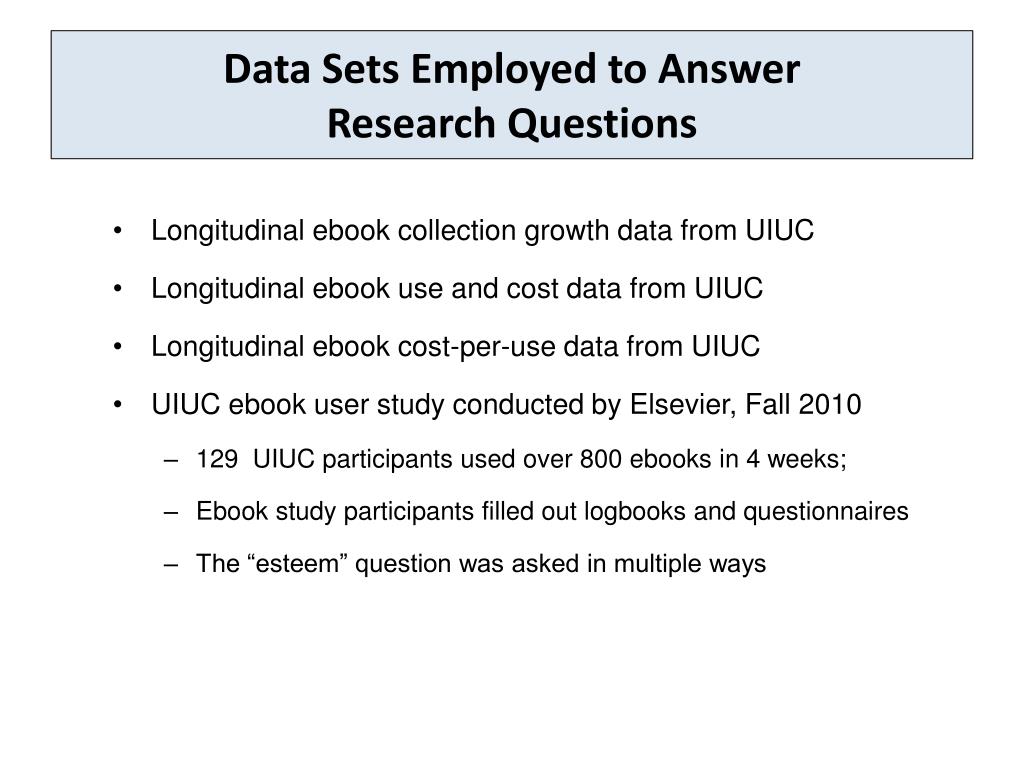 Data Sets Employed to Answer Research Questions

• Longitudinal ebook collection growth data from UIUC

• Longitudinal ebook use and cost data from UIUC

• Longitudinal ebook cost-per-use data from UIUC

• UIUC ebook user study conducted by Elsevier, Fall 2010

– 129 UIUC participants used over 800 ebooks in 4 weeks;

– Ebook study participants filled out logbooks and questionnaires

– The “esteem” question was asked in multiple ways